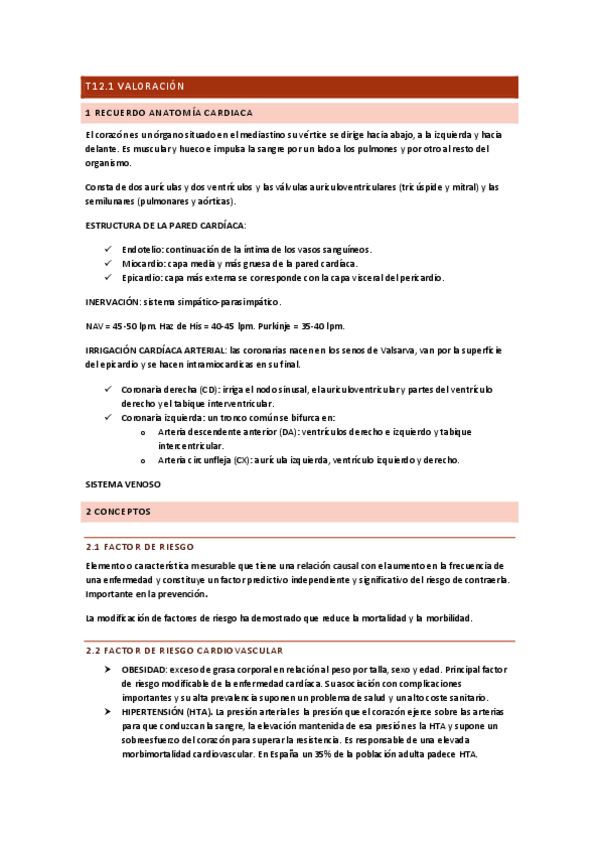 T12.1 VALORACIÓN

1 RECUERDO ANATOMÍA CARDIACA

El corazón es un órgano situado en el mediastino su vértice se dirige hacia abajo, a la izquierda y hacia delante. Es muscular y hueco e impulsa la sangre por un lado a los pulmones y por otro al resto del organismo.

Consta de dos aurículas y dos ventrículos y las válvulas auriculoventriculares (tricúspide y mitral) y las semilunares (pulmonares y aórticas).

ESTRUCTURA DE LA PARED CARDÍACA:

✓ Endotelio: continuación de la íntima de los vasos sanguíneos.
✓ Miocardio: capa media y más gruesa de la pared cardíaca.
✓ Epicardio: capa más externa se corresponde con la capa visceral del pericardio.

INERVACIÓN: sistema simpático-parasimpático.

NAV = 45-50 lpm. Haz de His = 40-45 lpm. Purkinje = 35-40 lpm.

IRRIGACIÓN CARDÍACA ARTERIAL: las coronarias nacen en los senos de Valsarva, van por la superficie del epicardio y se hacen intramiocardicas en su final.

✓ Coronaria derecha (CD): irriga el nodo sinusal, el auriculoventricular y partes del ventrículo derecho y el tabique interventricular.
✓ Coronaria izquierda: un tronco común se bifurca en:
o Arteria descendente anterior (DA): ventrículos derecho e izquierdo y tabique intercentricular.
o Arteria circunfleja (CX): aurícula izquierda, ventrículo izquierdo y derecho.

SISTEMA VENOSO

2 CONCEPTOS

2.1 FACTOR DE RIESGO

Elemento o característica mesurable que tiene una relación causal con el aumento en la frecuencia de una enfermedad y constituye un factor predictivo independiente y significativo del riesgo de contraerla. Importante en la prevención.

La modificación de factores de riesgo ha demostrado que reduce la mortalidad y la morbilidad.

2.2 FACTOR DE RIESGO CARDIOVASCULAR

➤ OBESIDAD: exceso de grasa corporal en relación al peso por talla, sexo y edad. Principal factor de riesgo modificable de la enfermedad cardíaca. Su asociación con complicaciones importantes y su alta prevalencia suponen un problema de salud y un alto coste sanitario.
➤ HIPERTENSIÓN (HTA). La presión arterial es la presión que el corazón ejerce sobre las arterias para que conduzcan la sangre, la elevación mantenida de esa presión es la HTA y supone un sobreesfuerzo del corazón para superar la resistencia. Es responsable de una elevada morbimortalidad cardiovascular. En España un 35% de la población adulta padece HTA.